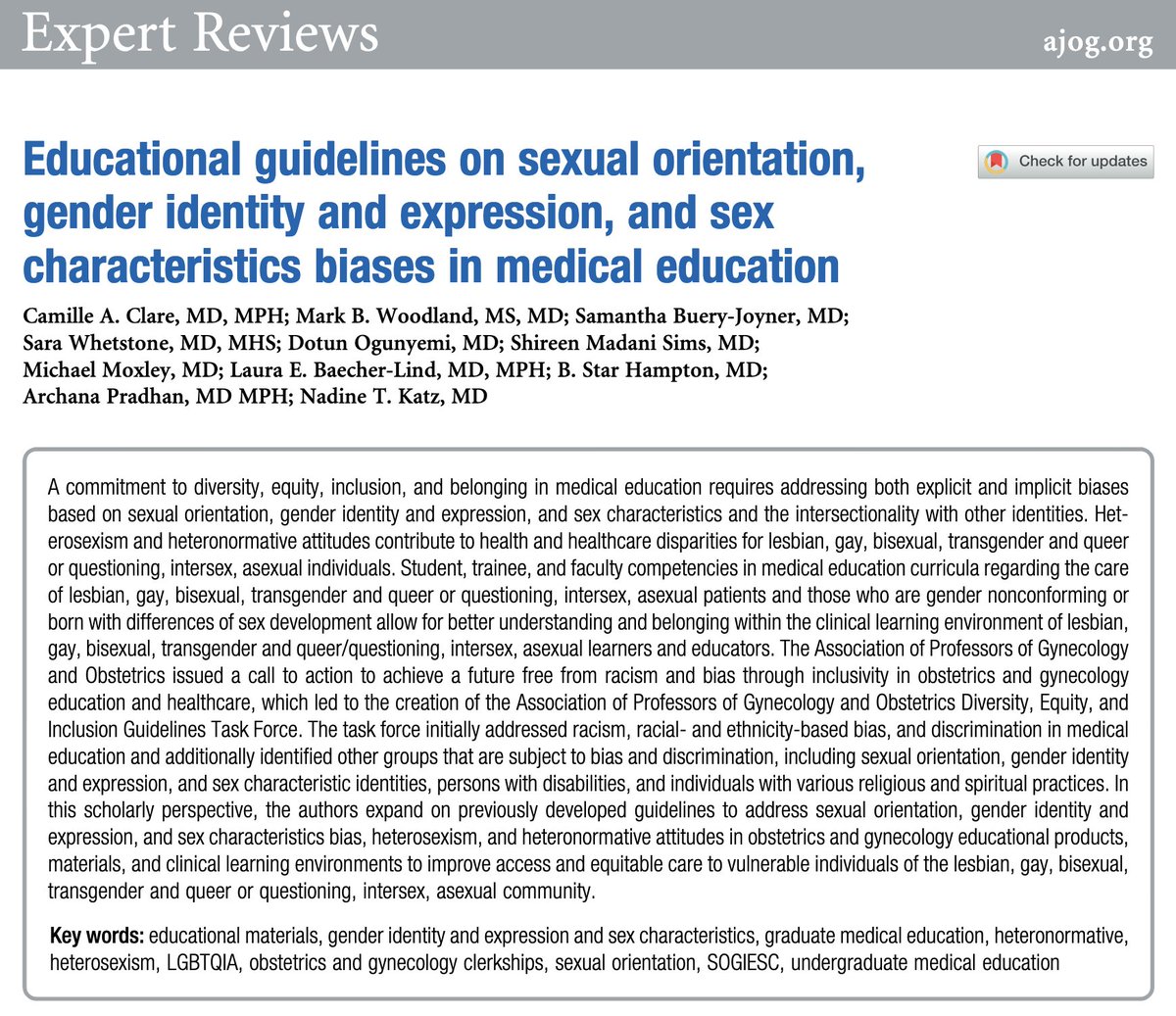 Expert Reviews

ajog.org

Educational guidelines on sexual orientation, gender identity and expression, and sex characteristics biases in medical education

Check for updates

Camille A. Clare, MD, MPH; Mark B. Woodland, MS, MD; Samantha Buery-Joyner, MD; Sara Whetstone, MD, MHS; Dotun Ogunyemi, MD; Shireen Madani Sims, MD; Michael Moxley, MD; Laura E. Baecher-Lind, MD, MPH; B. Star Hampton, MD; Archana Pradhan, MD MPH; Nadine T. Katz, MD

A commitment to diversity, equity, inclusion, and belonging in medical education requires addressing both explicit and implicit biases based on sexual orientation, gender identity and expression, and sex characteristics and the intersectionality with other identities. Heterosexism and heteronormative attitudes contribute to health and healthcare disparities for lesbian, gay, bisexual, transgender and queer or questioning, intersex, asexual individuals. Student, trainee, and faculty competencies in medical education curricula regarding the care of lesbian, gay, bisexual, transgender and queer or questioning, intersex, asexual patients and those who are gender nonconforming or born with differences of sex development allow for better understanding and belonging within the clinical learning environment of lesbian, gay, bisexual, transgender and queer/questioning, intersex, asexual learners and educators. The Association of Professors of Gynecology and Obstetrics issued a call to action to achieve a future free from racism and bias through inclusivity in obstetrics and gynecology education and healthcare, which led to the creation of the Association of Professors of Gynecology and Obstetrics Diversity, Equity, and Inclusion Guidelines Task Force. The task force initially addressed racism, racial- and ethnicity-based bias, and discrimination in medical education and additionally identified other groups that are subject to bias and discrimination, including sexual orientation, gender identity and expression, and sex characteristic identities, persons with disabilities, and individuals with various religious and spiritual practices. In this scholarly perspective, the authors expand on previously developed guidelines to address sexual orientation, gender identity and expression, and sex characteristics bias, heterosexism, and heteronormative attitudes in obstetrics and gynecology educational products, materials, and clinical learning environments to improve access and equitable care to vulnerable individuals of the lesbian, gay, bisexual, transgender and queer or questioning, intersex, asexual community.

Key words: educational materials, gender identity and expression and sex characteristics, graduate medical education, heteronormative, heterosexism, LGBTQIA, obstetrics and gynecology clerkships, sexual orientation, SOGIESC, undergraduate medical education